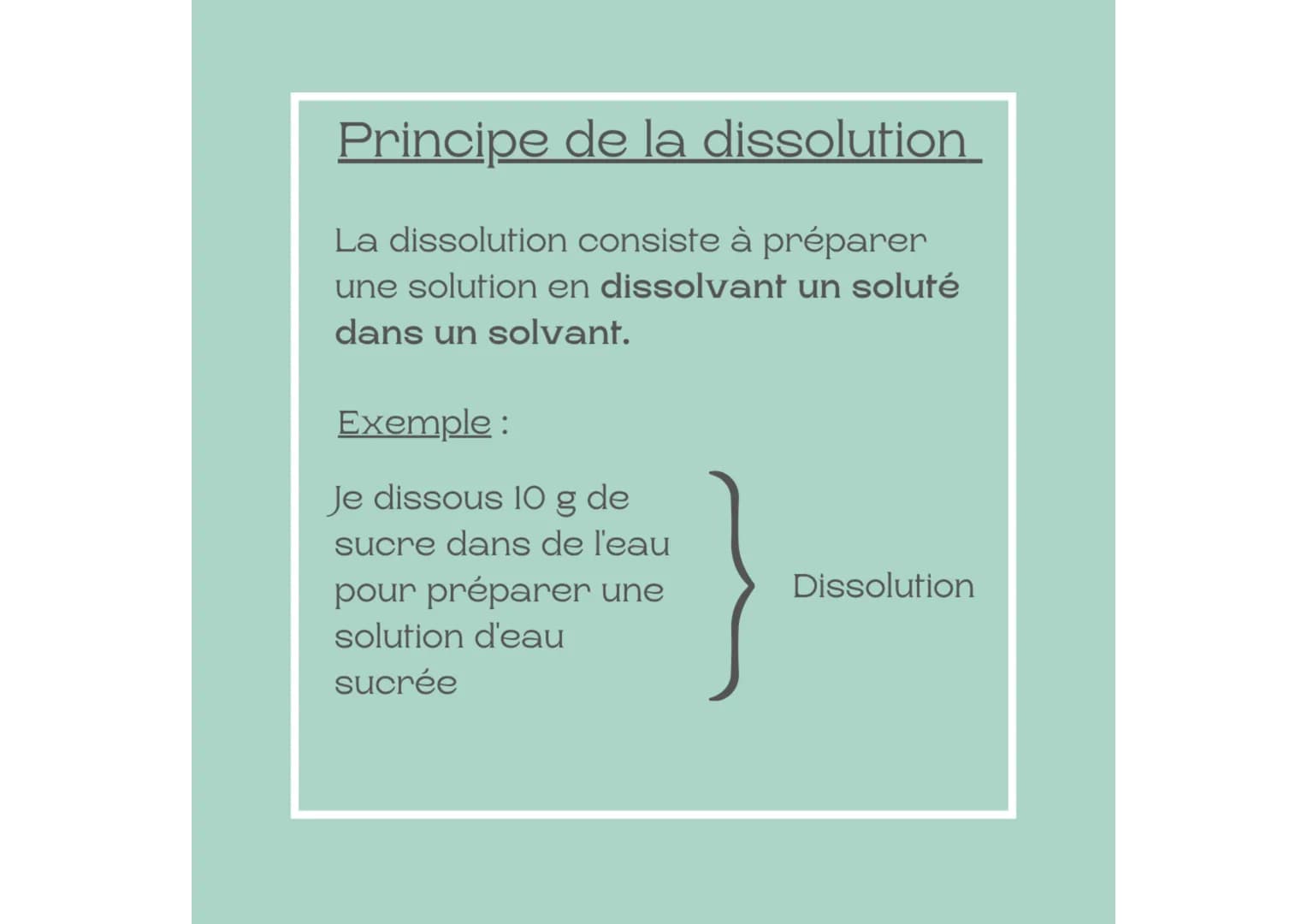 Principe de la dissolution

La dissolution consiste à préparer une solution en dissolvant un soluté dans un solvant.

Exemple :

Je dissous 10 g de sucre dans de l'eau pour préparer une solution d'eau sucrée

Dissolution